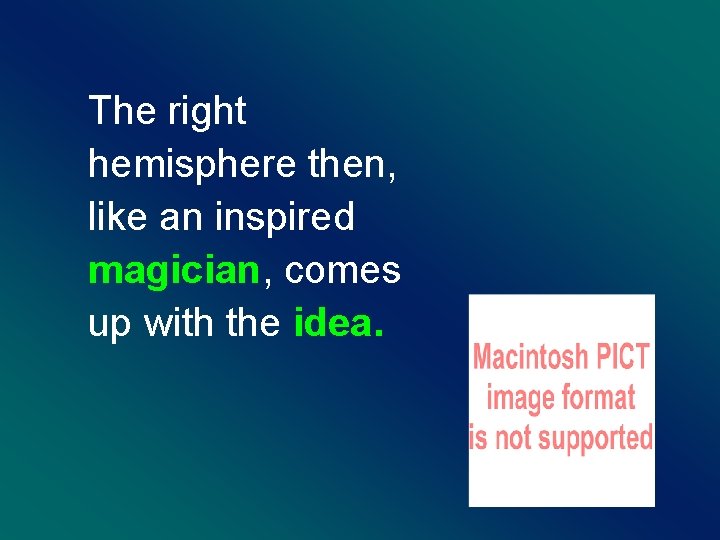 The right hemisphere then, like an inspired magician, comes up with the idea.

Macintosh PICT image format is not supported